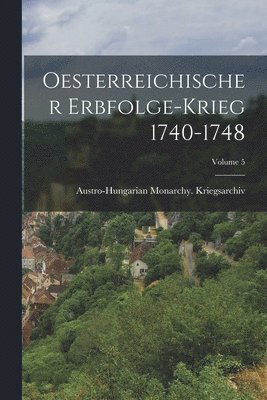 Oesterreichischer Erbfolge-Krieg 1740-1748

Volume 5

Austro-Hungarian Monarchy. Kriegsarchiv